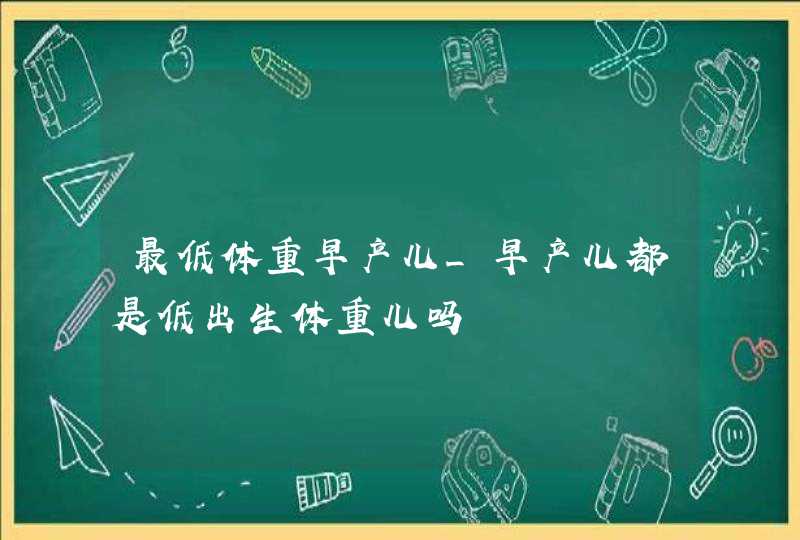 最低体重早产儿_早产儿都是低出生体重儿吗